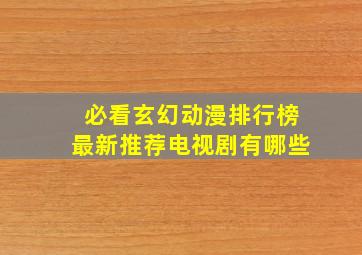 必看玄幻动漫排行榜
最新推荐电视剧有哪些